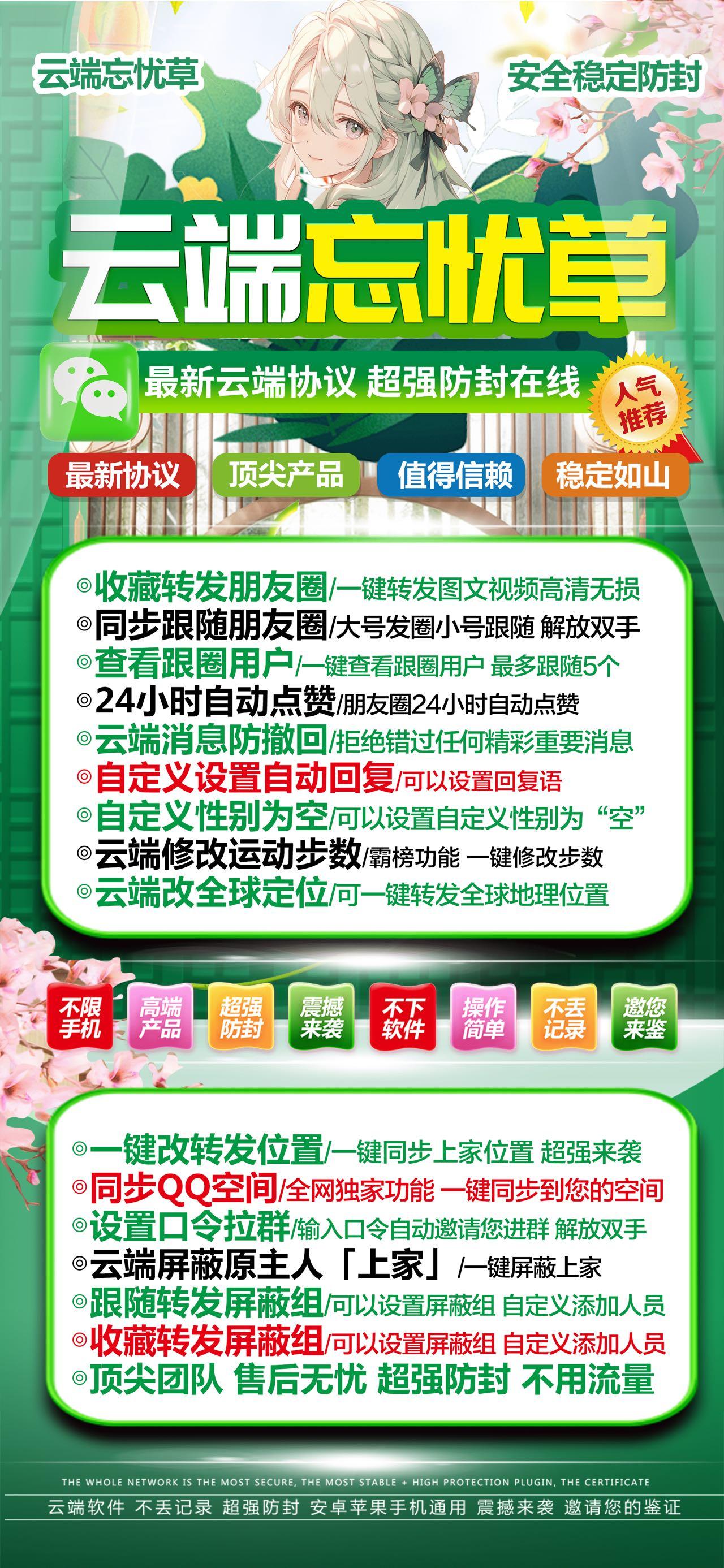 云端忘忧草

安全稳定防封

云端忘忧草

最新云端协议 超强防封在线

人气推荐

最新协议 顶尖产品 值得信赖 稳定如山

◎收藏转发朋友圈/一键转发图文视频高清无损
◎同步跟随朋友圈/大号发圈小号跟随 解放双手
◎查看跟圈用户/一键查看跟圈用户 最多跟随5个
◎24小时自动点赞/朋友圈24小时自动点赞
◎云端消息防撤回/拒绝错过任何精彩重要消息
◎自定义设置自动回复/可以设置回复语
◎自定义性别为空/可以设置自定义性别为“空”
◎云端修改运动步数/霸榜功能 一键修改步数
◎云端改全球定位/可一键转发全球地理位置

不限手机 高端产品 超强防封 震撼来袭 不下软件 操作简单 不丢记录 邀您来鉴

◎一键改转发位置/一键同步上家位置 超强来袭
◎同步QQ空间/全网独家功能 一键同步到您的空间
◎设置口令拉群/输入口令自动邀请您进群 解放双手
◎云端屏蔽原主人「上家」/一键屏蔽上家
◎跟随转发屏蔽组/可以设置屏蔽组 自定义添加人员
◎收藏转发屏蔽组/可以设置屏蔽组 自定义添加人员
◎顶尖团队 售后无忧 超强防封 不用流量

THE WHOLE NETWORK IS THE MOST SECURE, THE MOST STABLE + HIGH PROTECTION PLUGIN, THE CERTIFICATE

云端软件 不丢记录 超强防封 安卓苹果手机通用 震撼来袭 邀请您的鉴证